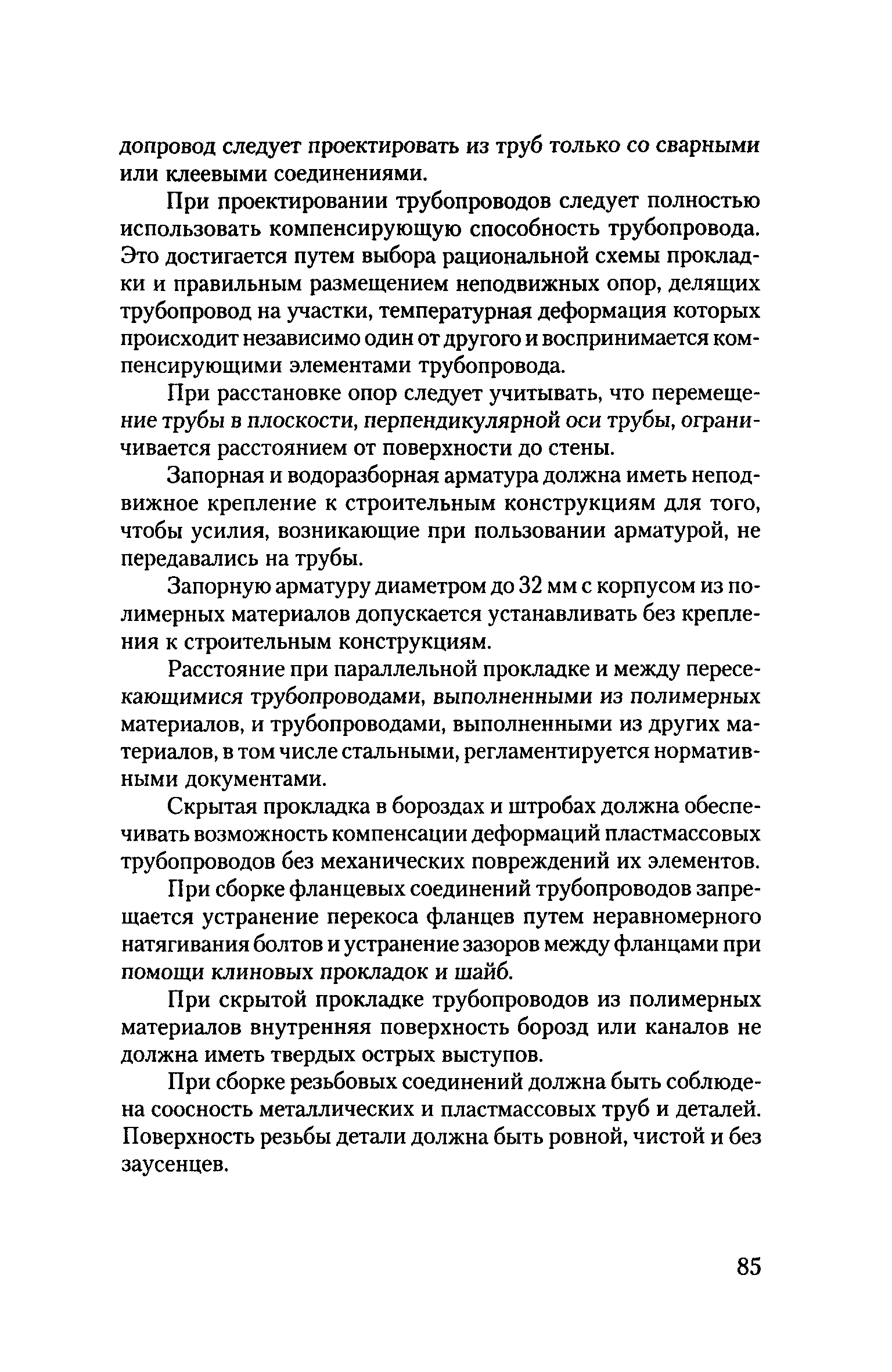 допровод следует проектировать из труб только со сварными или клеевыми соединениями.

При проектировании трубопроводов следует полностью использовать компенсирующую способность трубопровода. Это достигается путем выбора рациональной схемы прокладки и правильным размещением неподвижных опор, делящих трубопровод на участки, температурная деформация которых происходит независимо один от другого и воспринимается компенсирующими элементами трубопровода.

При расстановке опор следует учитывать, что перемещение трубы в плоскости, перпендикулярной оси трубы, ограничивается расстоянием от поверхности до стены.

Запорная и водоразборная арматура должна иметь неподвижное крепление к строительным конструкциям для того, чтобы усилия, возникающие при пользовании арматурой, не передавались на трубы.

Запорную арматуру диаметром до 32 мм с корпусом из полимерных материалов допускается устанавливать без крепления к строительным конструкциям.

Расстояние при параллельной прокладке и между пересекающимися трубопроводами, выполненными из полимерных материалов, и трубопроводами, выполненными из других материалов, в том числе стальными, регламентируется нормативными документами.

Скрытая прокладка в бороздах и штробах должна обеспечивать возможность компенсации деформаций пластмассовых трубопроводов без механических повреждений их элементов.

При сборке фланцевых соединений трубопроводов запрещается устранение перекоса фланцев путем неравномерного натягивания болтов и устранение зазоров между фланцами при помощи клиновых прокладок и шайб.

При скрытой прокладке трубопроводов из полимерных материалов внутренняя поверхность борозд или каналов не должна иметь твердых острых выступов.

При сборке резьбовых соединений должна быть соблюдена соосность металлических и пластмассовых труб и деталей. Поверхность резьбы детали должна быть ровной, чистой и без заусенцев.

85